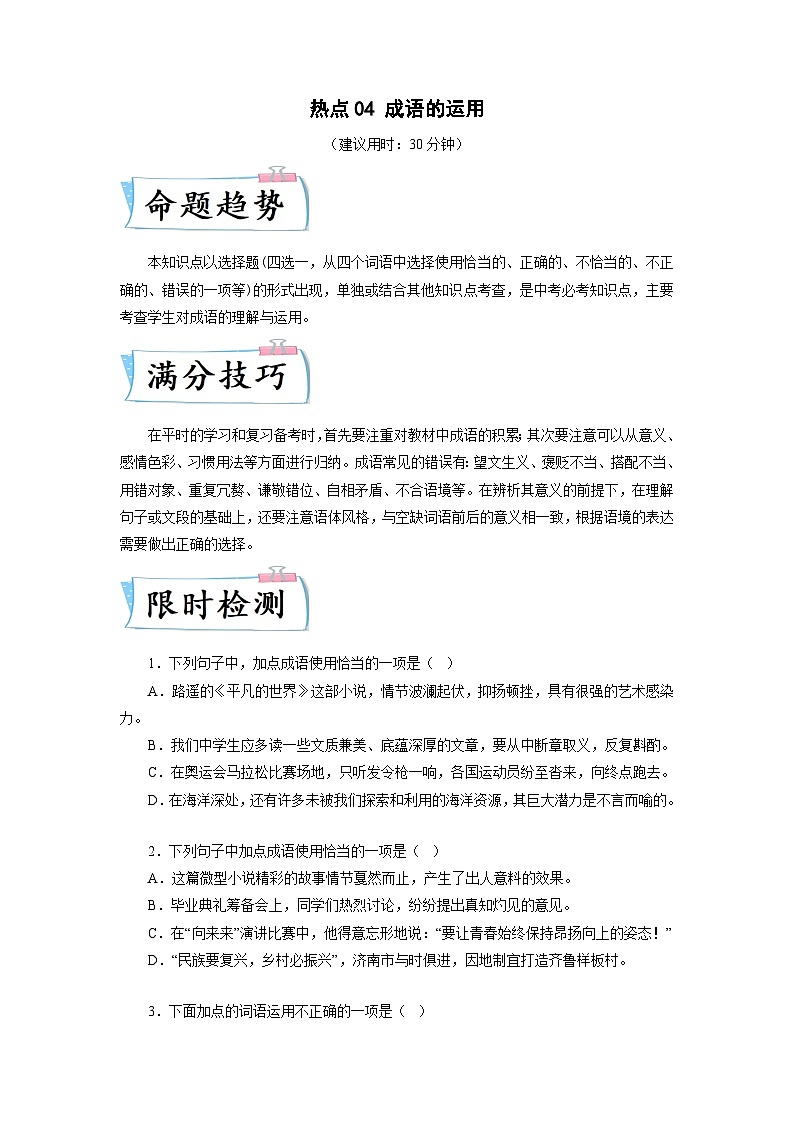 热点 04 成语的运用

（建议用时：30 分钟）

命题趋势

本知识点以选择题(四选一，从四个词语中选择使用恰当的、正确的、不恰当的、不正确的、错误的一项等)的形式出现，单独或结合其他知识点考查，是中考必考知识点，主要考查学生对成语的理解与运用。

满分技巧

在平时的学习和复习备考时，首先要注重对教材中成语的积累；其次要注意可以从意义、感情色彩、习惯用法等方面进行归纳。成语常见的错误有：望文生义、褒贬不当、搭配不当、用错对象、重复冗赘、谦敬错位、自相矛盾、不合语境等。在辨析其意义的前提下，在理解句子或文段的基础上，还要注意语体风格，与空缺词语前后的意义相一致，根据语境的表达需要做出正确的选择。

限时检测

1．下列句子中，加点成语使用恰当的一项是（ ）

A．路遥的《平凡的世界》这部小说，情节波澜起伏，抑扬顿挫，具有很强的艺术感染力。

B．我们中学生应多读一些文质兼美、底蕴深厚的文章，要从中断章取义，反复斟酌。

C．在奥运会马拉松比赛场地，只听发令枪一响，各国运动员纷至沓来，向终点跑去。

D．在海洋深处，还有许多未被我们探索和利用的海洋资源，其巨大潜力是不言而喻的。

2．下列句子中加点成语使用恰当的一项是（ ）

A．这篇微型小说精彩的故事情节戛然而止，产生了出人意料的效果。

B．毕业典礼筹备会上，同学们热烈讨论，纷纷提出真知灼见的意见。

C．在“向未来”演讲比赛中，他得意忘形地说：“要让青春始终保持昂扬向上的姿态！”

D．“民族要复兴，乡村必振兴”，济南市与时俱进，因地制宜打造齐鲁样板村。

3．下面加点的词语运用不正确的一项是（ ）